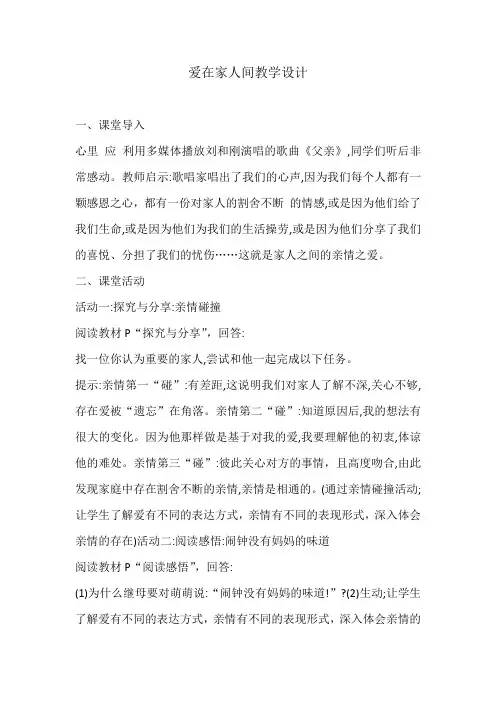 爱在家人间教学设计

一、课堂导入

心里 应 利用多媒体播放刘和刚演唱的歌曲《父亲》,同学们听后非常感动。教师启示:歌唱家唱出了我们的心声,因为我们每个人都有一颗感恩之心，都有一份对家人的割舍不断 的情感,或是因为他们给了我们生命,或是因为他们为我们的生活操劳,或是因为他们分享了我们的喜悦、分担了我们的忧伤……这就是家人之间的亲情之爱。

二、课堂活动

活动一:探究与分享:亲情碰撞

阅读教材 P“探究与分享”，回答:

找一位你认为重要的家人,尝试和他一起完成以下任务。

提示:亲情第一“碰”:有差距,这说明我们对家人了解不深,关心不够,存在爱被“遗忘”在角落。亲情第二“碰”:知道原因后,我的想法有很大的变化。因为他那样做是基于对我的爱,我要理解他的初衷,体谅他的难处。亲情第三“碰”:彼此关心对方的事情，且高度吻合,由此发现家庭中存在割舍不断的亲情,亲情是相通的。(通过亲情碰撞活动;让学生了解爱有不同的表达方式，亲情有不同的表现形式，深入体会亲情的存在)活动二:阅读感悟:闹钟没有妈妈的味道

阅读教材 P“阅读感悟”，回答:

(1)为什么继母要对萌萌说:“闹钟没有妈妈的味道!”?(2)生动;让学生了解爱有不同的表达方式，亲情有不同的表现形式，深入体会亲情的